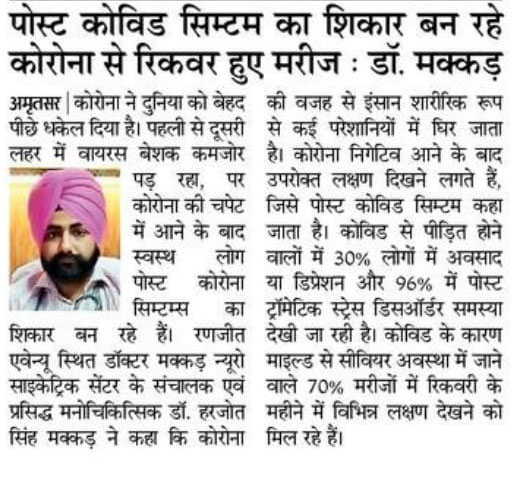 पोस्ट कोविड सिम्टम का शिकार बन रहे कोरोना से रिकवर हुए मरीज : डॉ. मक्कड़

अमृतसर | कोरोना ने दुनिया को बेहद पीछे धकेल दिया है। पहली से दूसरी लहर में वायरस बेशक कमजोर पड़ रहा, पर कोरोना की चपेट में आने के बाद स्वस्थ लोग पोस्ट कोरोना सिम्टम्स का शिकार बन रहे हैं। रणजीत एवेन्यू स्थित डॉक्टर मक्कड़ न्यूरो साइकेट्रिक सेंटर के संचालक एवं प्रसिद्ध मनोचिकित्सिक डॉ. हरजोत सिंह मक्कड़ ने कहा कि कोरोना की वजह से इंसान शारीरिक रूप से कई परेशानियों में घिर जाता है। कोरोना निगेटिव आने के बाद उपरोक्त लक्षण दिखने लगते हैं, जिसे पोस्ट कोविड सिम्टम कहा जाता है। कोविड से पीड़ित होने वालों में 30% लोगों में अवसाद या डिप्रेशन और 96% में पोस्ट ट्रॉमेटिक स्ट्रेस डिसऑर्डर समस्या देखी जा रही है। कोविड के कारण माइल्ड से सीवियर अवस्था में जाने वाले 70% मरीजों में रिकवरी के महीने में विभिन्न लक्षण देखने को मिल रहे हैं।